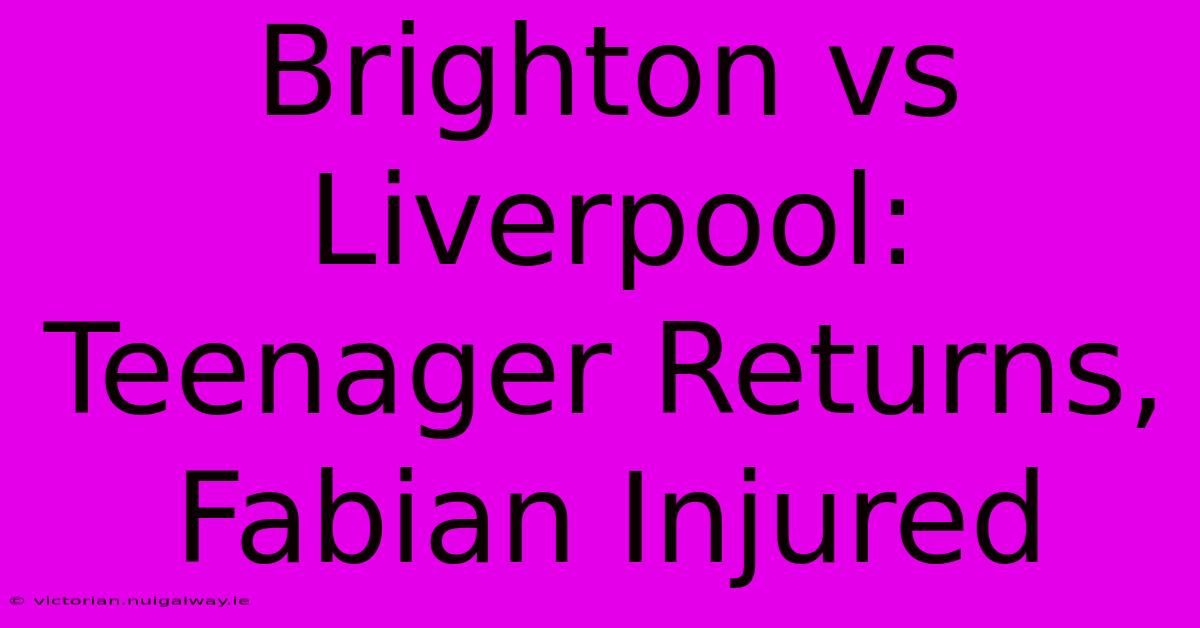 Brighton vs Liverpool: Teenager Returns, Fabian Injured

© victorian.nuigalway.ie